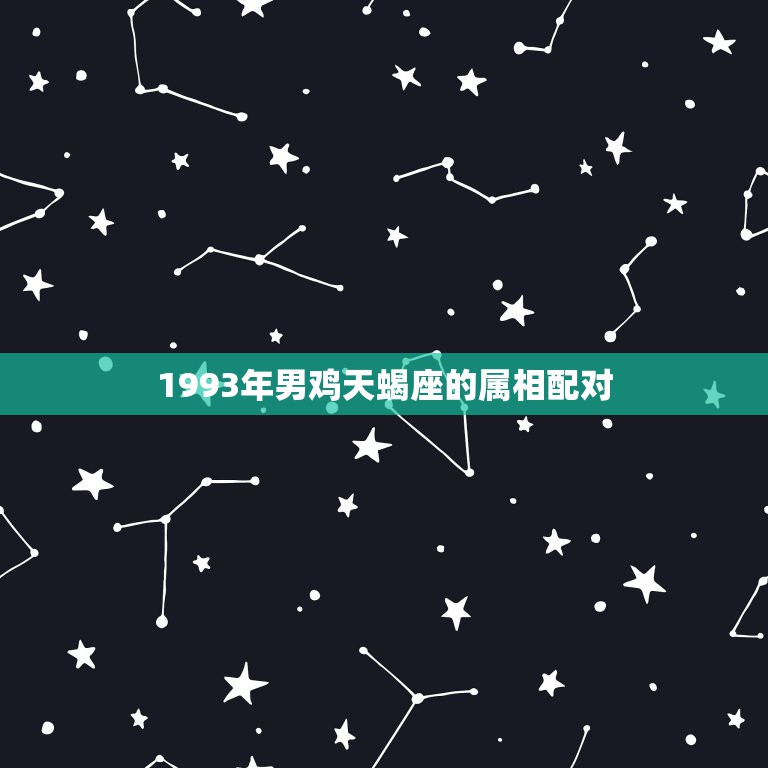 1993年男鸡天蝎座的属相配对